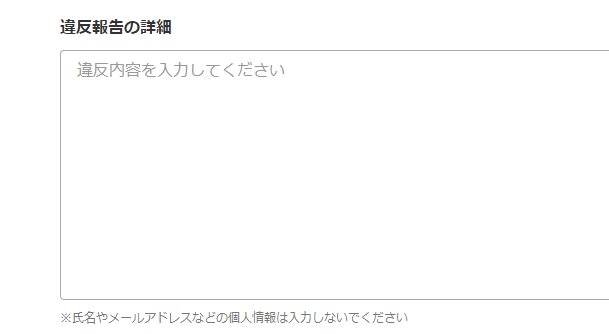 違反報告の詳細

違反内容を入力してください

※氏名やメールアドレスなどの個人情報は入力しないでください